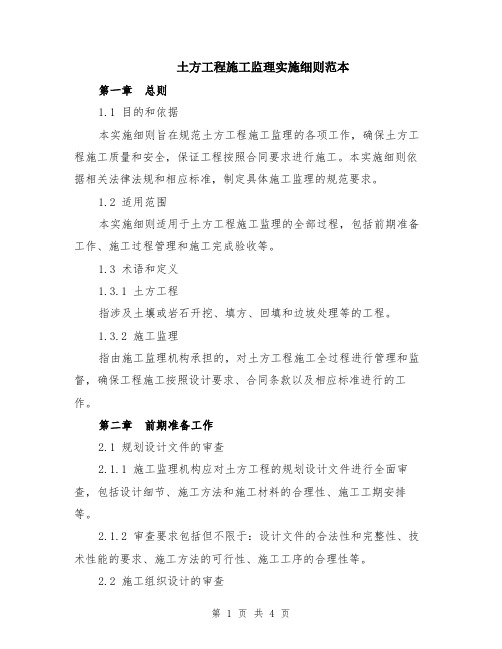 土方工程施工监理实施细则范本

第一章　总则

1.1 目的和依据

本实施细则旨在规范土方工程施工监理的各项工作，确保土方工程施工质量和安全，保证工程按照合同要求进行施工。本实施细则依据相关法律法规和相应标准，制定具体施工监理的规范要求。

1.2 适用范围

本实施细则适用于土方工程施工监理的全部过程，包括前期准备工作、施工过程管理和施工完成验收等。

1.3 术语和定义

1.3.1 土方工程

指涉及土壤或岩石开挖、填方、回填和边坡处理等的工程。

1.3.2 施工监理

指由施工监理机构承担的，对土方工程施工全过程进行管理和监督，确保工程施工按照设计要求、合同条款以及相应标准进行的工作。

第二章　前期准备工作

2.1 规划设计文件的审查

2.1.1 施工监理机构应对土方工程的规划设计文件进行全面审查，包括设计细节、施工方法和施工材料的合理性、施工工期安排等。

2.1.2 审查要求包括但不限于：设计文件的合法性和完整性、技术性能的要求、施工方法的可行性、施工工序的合理性等。

2.2 施工组织设计的审查

第 1 页 共 4 页